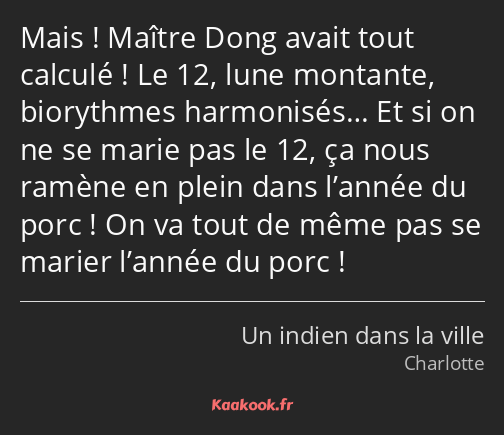 Mais ! Maître Dong avait tout calculé ! Le 12, lune montante, biorythmes harmonisés… Et si on ne se marie pas le 12, ça nous ramène en plein dans l’année du porc ! On va tout de même pas se marier l’année du porc !

Un indien dans la ville
Charlotte

Kaakook.fr